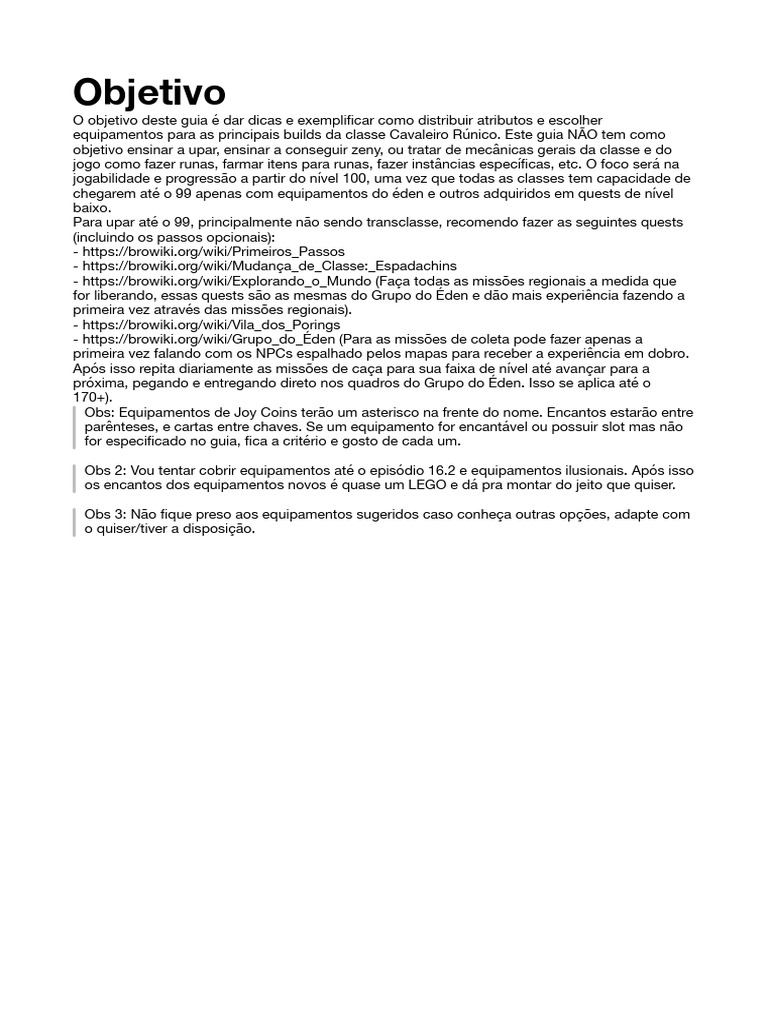 Objetivo

O objetivo deste guia é dar dicas e exemplificar como distribuir atributos e escolher equipamentos para as principais builds da classe Cavaleiro Rúnico. Este guia NÃO tem como objetivo ensinar a upar, ensinar a conseguir zeny, ou tratar de mecânicas gerais da classe e do jogo como fazer runas, farmar itens para runas, fazer instâncias específicas, etc. O foco será na jogabilidade e progressão a partir do nível 100, uma vez que todas as classes tem capacidade de chegarem até o 99 apenas com equipamentos do éden e outros adquiridos em quests de nível baixo.
Para upar até o 99, principalmente não sendo transclasse, recomendo fazer as seguintes quests (incluindo os passos opcionais):
- https://browiki.org/wiki/Primeiros_Passos
- https://browiki.org/wiki/Mudança_de_Classe:_Espadachins
- https://browiki.org/wiki/Explorando_o_Mundo (Faça todas as missões regionais a medida que for liberando, essas quests são as mesmas do Grupo do Éden e dão mais experiência fazendo a primeira vez através das missões regionais).
- https://browiki.org/wiki/Vila_dos_Porings
- https://browiki.org/wiki/Grupo_do_Éden (Para as missões de coleta pode fazer apenas a primeira vez falando com os NPCs espalhado pelos mapas para receber a experiência em dobro. Após isso repita diariamente as missões de caça para sua faixa de nível até avançar para a próxima, pegando e entregando direto nos quadros do Grupo do Éden. Isso se aplica até o 170+).

Obs: Equipamentos de Joy Coins terão um asterisco na frente do nome. Encantos estarão entre parênteses, e cartas entre chaves. Se um equipamento for encantável ou possuir slot mas não for especificado no guia, fica a critério e gosto de cada um.

Obs 2: Vou tentar cobrir equipamentos até o episódio 16.2 e equipamentos ilusionais. Após isso os encantos dos equipamentos novos é quase um LEGO e dá pra montar do jeito que quiser.

Obs 3: Não fique preso aos equipamentos sugeridos caso conheça outras opções, adapte com o quiser/tiver a disposição.